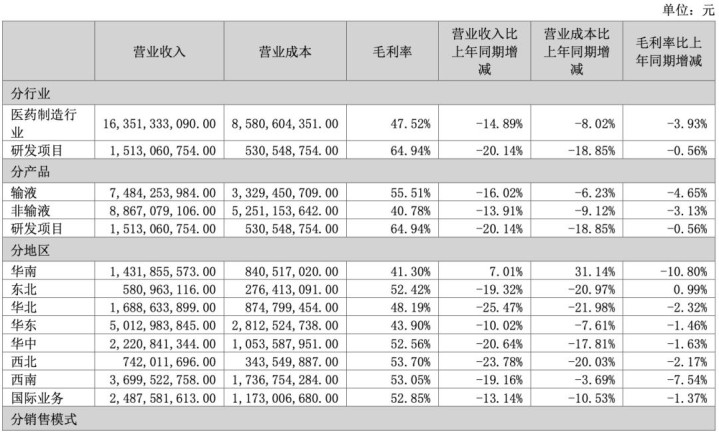 单位：元

|  | 营业收入 | 营业成本 | 毛利率 | 营业收入比上年同期增减 | 营业成本比上年同期增减 | 毛利率比上年同期增减 |
|---|---|---|---|---|---|---|
| 分行业 |  |  |  |  |  |  |
| 医药制造行业 | 16,351,333,090.00 | 8,580,604,351.00 | 47.52% | -14.89% | -8.02% | -3.93% |
| 研发项目 | 1,513,060,754.00 | 530,548,754.00 | 64.94% | -20.14% | -18.85% | -0.56% |
| 分产品 |  |  |  |  |  |  |
| 输液 | 7,484,253,984.00 | 3,329,450,709.00 | 55.51% | -16.02% | -6.23% | -4.65% |
| 非输液 | 8,867,079,106.00 | 5,251,153,642.00 | 40.78% | -13.91% | -9.12% | -3.13% |
| 研发项目 | 1,513,060,754.00 | 530,548,754.00 | 64.94% | -20.14% | -18.85% | -0.56% |
| 分地区 |  |  |  |  |  |  |
| 华南 | 1,431,855,573.00 | 840,517,020.00 | 41.30% | 7.01% | 31.14% | -10.80% |
| 东北 | 580,963,116.00 | 276,413,091.00 | 52.42% | -19.32% | -20.97% | 0.99% |
| 华北 | 1,688,633,899.00 | 874,799,454.00 | 48.19% | -25.47% | -21.98% | -2.32% |
| 华东 | 5,012,983,845.00 | 2,812,524,738.00 | 43.90% | -10.02% | -7.61% | -1.46% |
| 华中 | 2,220,841,344.00 | 1,053,587,951.00 | 52.56% | -20.64% | -17.81% | -1.63% |
| 西北 | 742,011,696.00 | 343,549,887.00 | 53.70% | -23.78% | -20.03% | -2.17% |
| 西南 | 3,699,522,758.00 | 1,736,754,284.00 | 53.05% | -19.16% | -3.69% | -7.54% |
| 国际业务 | 2,487,581,613.00 | 1,173,006,680.00 | 52.85% | -13.14% | -10.53% | -1.37% |
| 分销售模式 |  |  |  |  |  |  |